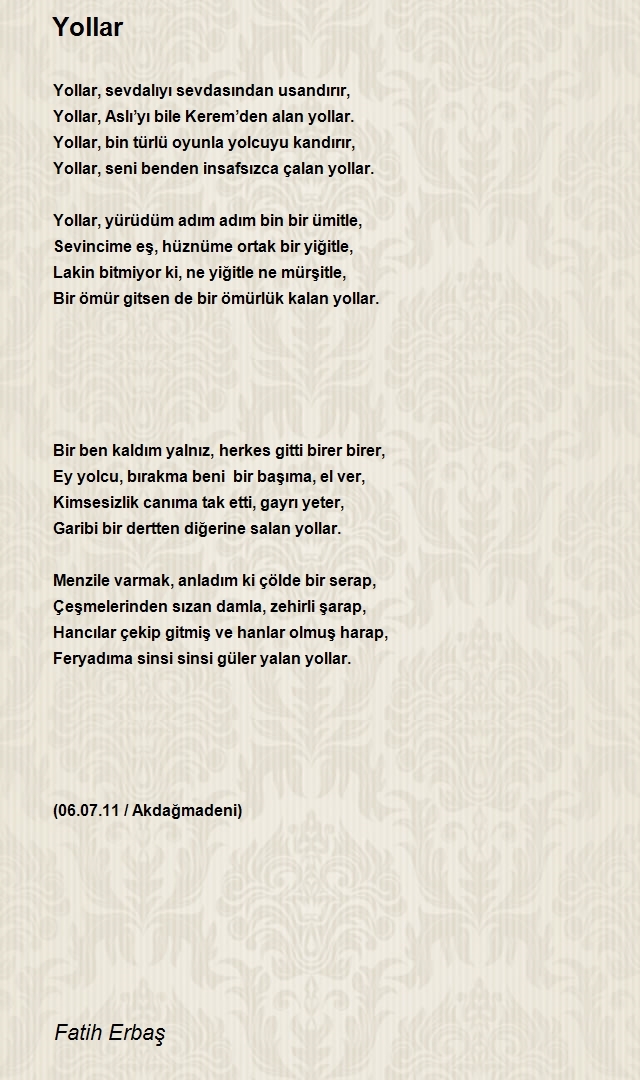 Yollar

Yollar, sevdalıyı sevdasından usandırır,
Yollar, Aslı'yı bile Kerem'den alan yollar.
Yollar, bin türlü oyunla yolcuyu kandırır,
Yollar, seni benden insafsızca çalan yollar.

Yollar, yürüdüm adım adım bin bir ümitle,
Sevincime eş, hüznüme ortak bir yiğitle,
Lakin bitmiyor ki, ne yiğitle ne mürşitle,
Bir ömür gitsen de bir ömürlük kalan yollar.

Bir ben kaldım yalnız, herkes gitti birer birer,
Ey yolcu, bırakma beni bir başıma, el ver,
Kimsesizlik canıma tak etti, gayrı yeter,
Garibi bir dertten diğerine salan yollar.

Menzile varmak, anladım ki çölde bir serap,
Çeşmelerinden sızan damla, zehirli şarap,
Hancılar çekip gitmiş ve hanlar olmuş harap,
Feryadıma sinsi sinsi güler yalan yollar.

(06.07.11 / Akdağmadeni)

Fatih Erbaş